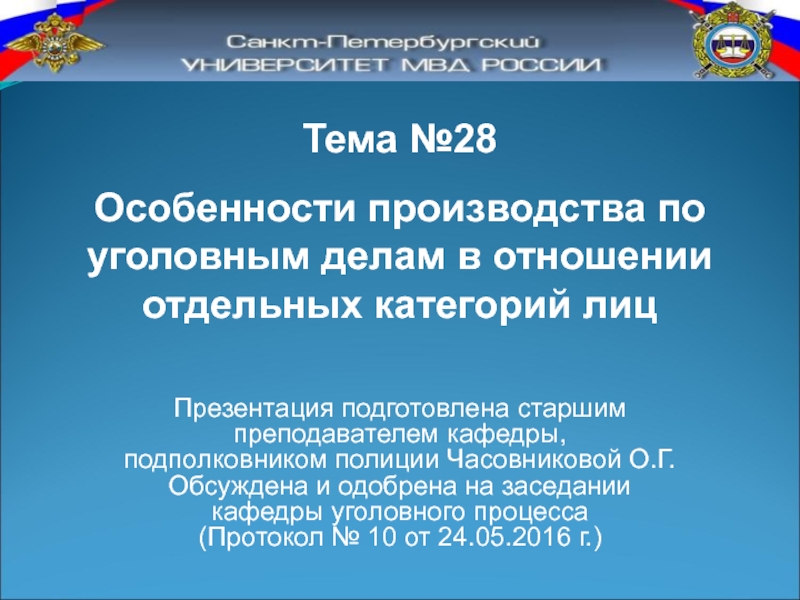 Санкт-Петербургский
УНИВЕРСИТЕТ МВД РОССИИ

Тема №28

Особенности производства по уголовным делам в отношении отдельных категорий лиц

Презентация подготовлена старшим преподавателем кафедры, подполковником полиции Часовниковой О.Г.
Обсуждена и одобрена на заседании кафедры уголовного процесса
(Протокол № 10 от 24.05.2016 г.)